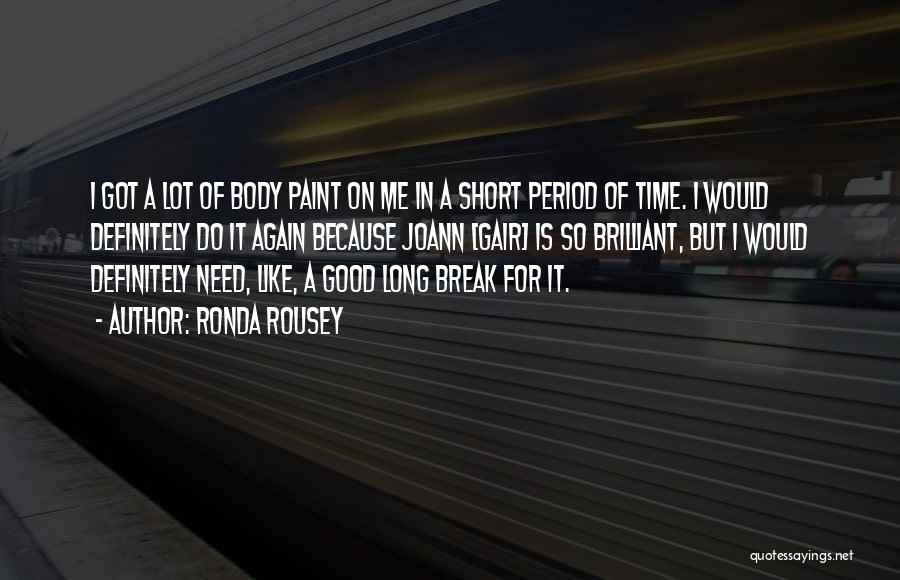 I GOT A LOT OF BODY PAINT ON ME IN A SHORT PERIOD OF TIME. I WOULD DEFINITELY DO IT AGAIN BECAUSE JOANN [GAIR] IS SO BRILLIANT, BUT I WOULD DEFINITELY NEED, LIKE, A GOOD LONG BREAK FOR IT.
- AUTHOR: RONDA ROUSEY

quotessayings.net